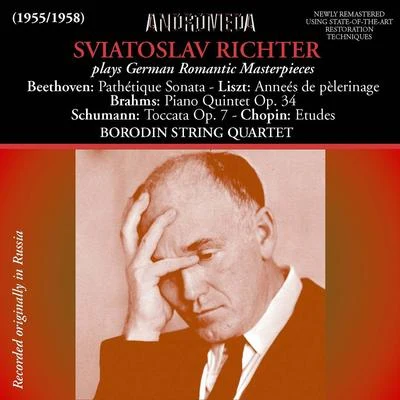 (1955/1958)

ANDROMEDA

NEWLY REMASTERED USING STATE-OF-THE-ART RESTORATION TECHNIQUES

SVIATOSLAV RICHTER
plays German Romantic Masterpieces
Beethoven: Pathétique Sonata - Liszt: Anneés de pèlerinage
Brahms: Piano Quintet Op. 34
Schumann: Toccata Op. 7 - Chopin: Etudes
BORODIN STRING QUARTET

Recorded originally in Russia